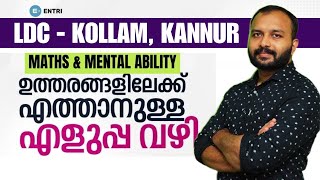 ENTRI

LDC - KOLLAM, KANNUR

MATHS & MENTAL ABILITY

ഉത്തരങ്ങളിലേക്ക്
എത്താനുള്ള
എളുപ്പ വഴി